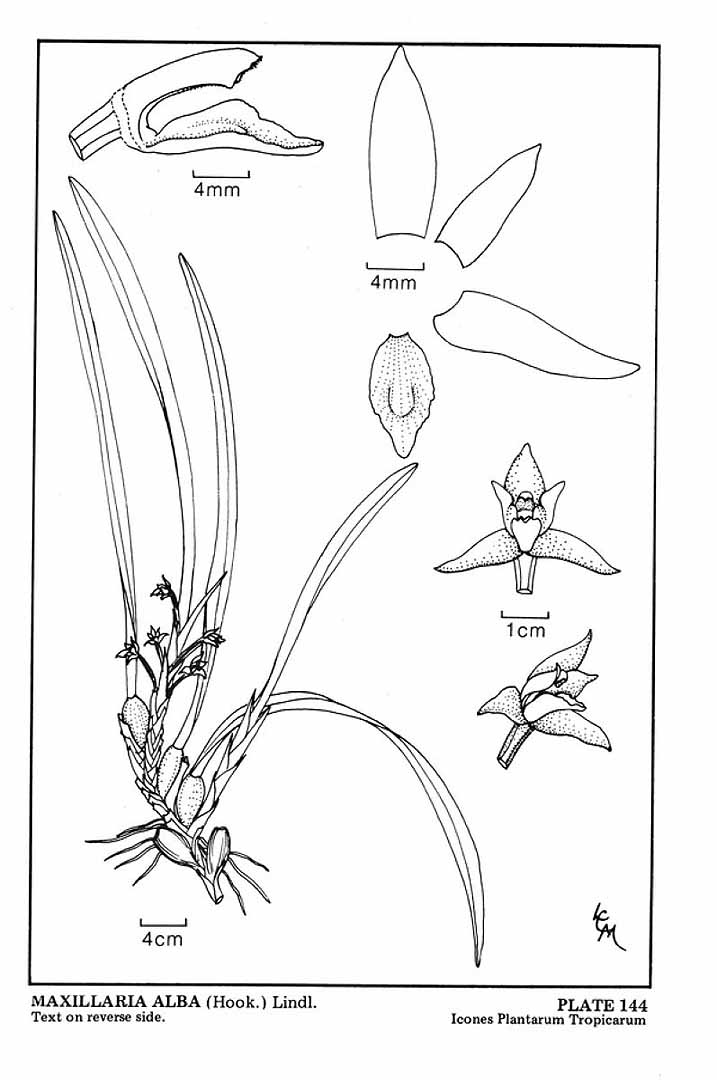 4mm

4mm

1cm

4cm

LCM

MAXILLARIA ALBA (Hook.) Lindl.
Text on reverse side.

PLATE 144
Icones Plantarum Tropicarum